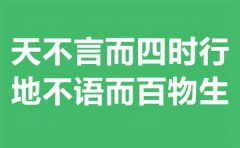 天不言而四时行
地不语而百物生